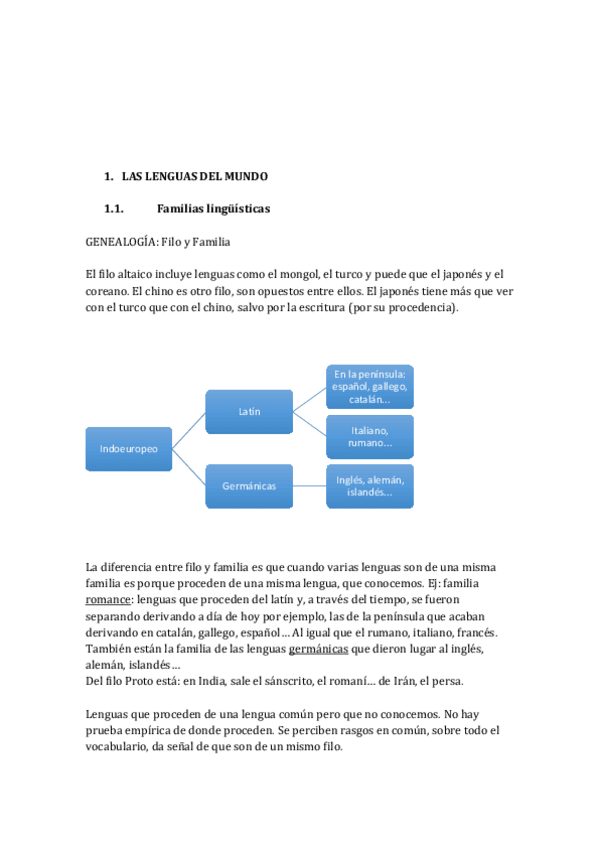 1. LAS LENGUAS DEL MUNDO

1.1. Familias lingüísticas

GENEALOGÍA: Filo y Familia

El filo altaico incluye lenguas como el mongol, el turco y puede que el japonés y el coreano. El chino es otro filo, son opuestos entre ellos. El japonés tiene más que ver con el turco que con el chino, salvo por la escritura (por su procedencia).

Indoeuropeo

Latín

Germánicas

En la península: español, gallego, catalán…

Italiano, rumano…

Inglés, alemán, islandés…

La diferencia entre filo y familia es que cuando varias lenguas son de una misma familia es porque proceden de una misma lengua, que conocemos. Ej: familia romance: lenguas que proceden del latín y, a través del tiempo, se fueron separando derivando a día de hoy por ejemplo, las de la península que acaban derivando en catalán, gallego, español… Al igual que el rumano, italiano, francés. También están la familia de las lenguas germánicas que dieron lugar al inglés, alemán, islandés…
Del filo Proto está: en India, sale el sánscrito, el romaní… de Irán, el persa.

Lenguas que proceden de una lengua común pero que no conocemos. No hay prueba empírica de donde proceden. Se perciben rasgos en común, sobre todo el vocabulario, da señal de que son de un mismo filo.